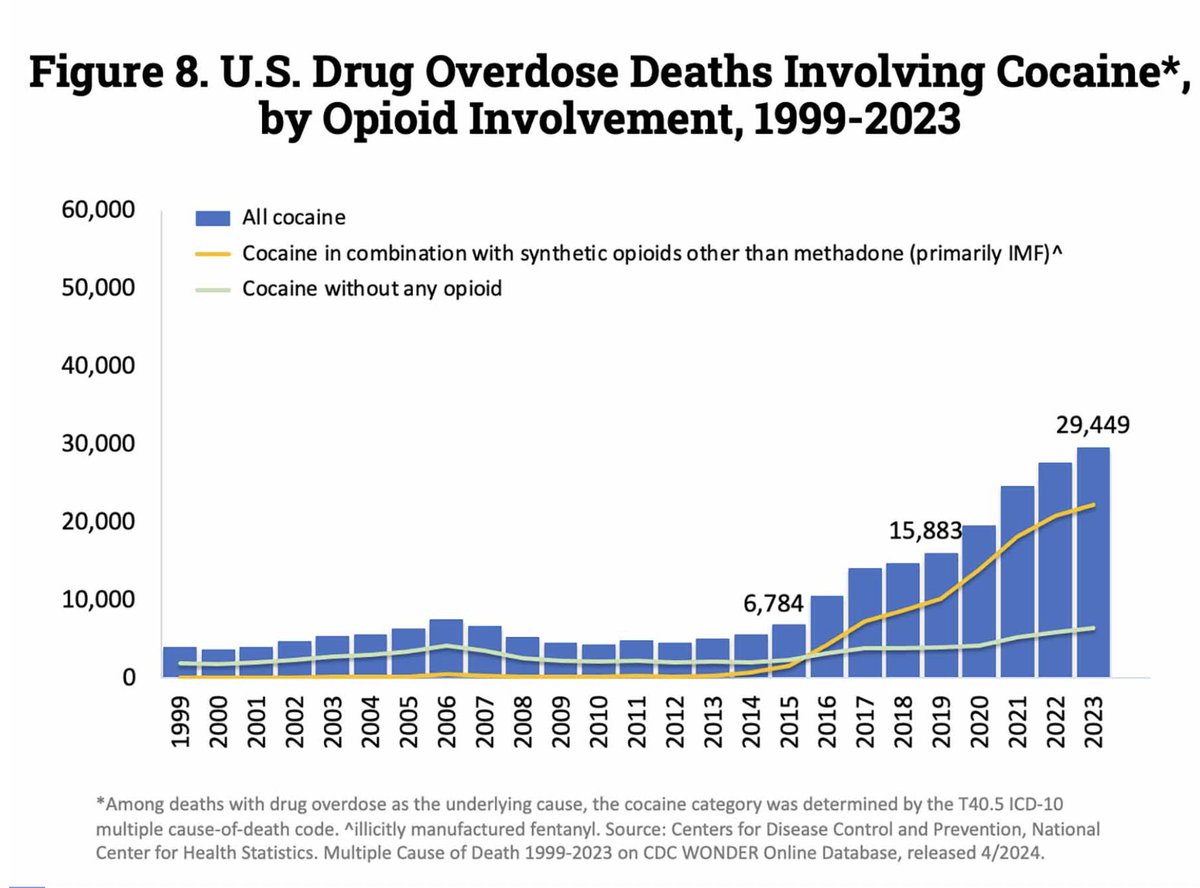 Figure 8. U.S. Drug Overdose Deaths Involving Cocaine*, by Opioid Involvement, 1999-2023

60,000
50,000
40,000
30,000
20,000
10,000
0

All cocaine
Cocaine in combination with synthetic opioids other than methadone (primarily IMF)^
Cocaine without any opioid

6,784
15,883
29,449

1999
2000
2001
2002
2003
2004
2005
2006
2007
2008
2009
2010
2011
2012
2013
2014
2015
2016
2017
2018
2019
2020
2021
2022
2023

*Among deaths with drug overdose as the underlying cause, the cocaine category was determined by the T40.5 ICD-10 multiple cause-of-death code. ^illicitly manufactured fentanyl. Source: Centers for Disease Control and Prevention, National Center for Health Statistics. Multiple Cause of Death 1999-2023 on CDC WONDER Online Database, released 4/2024.